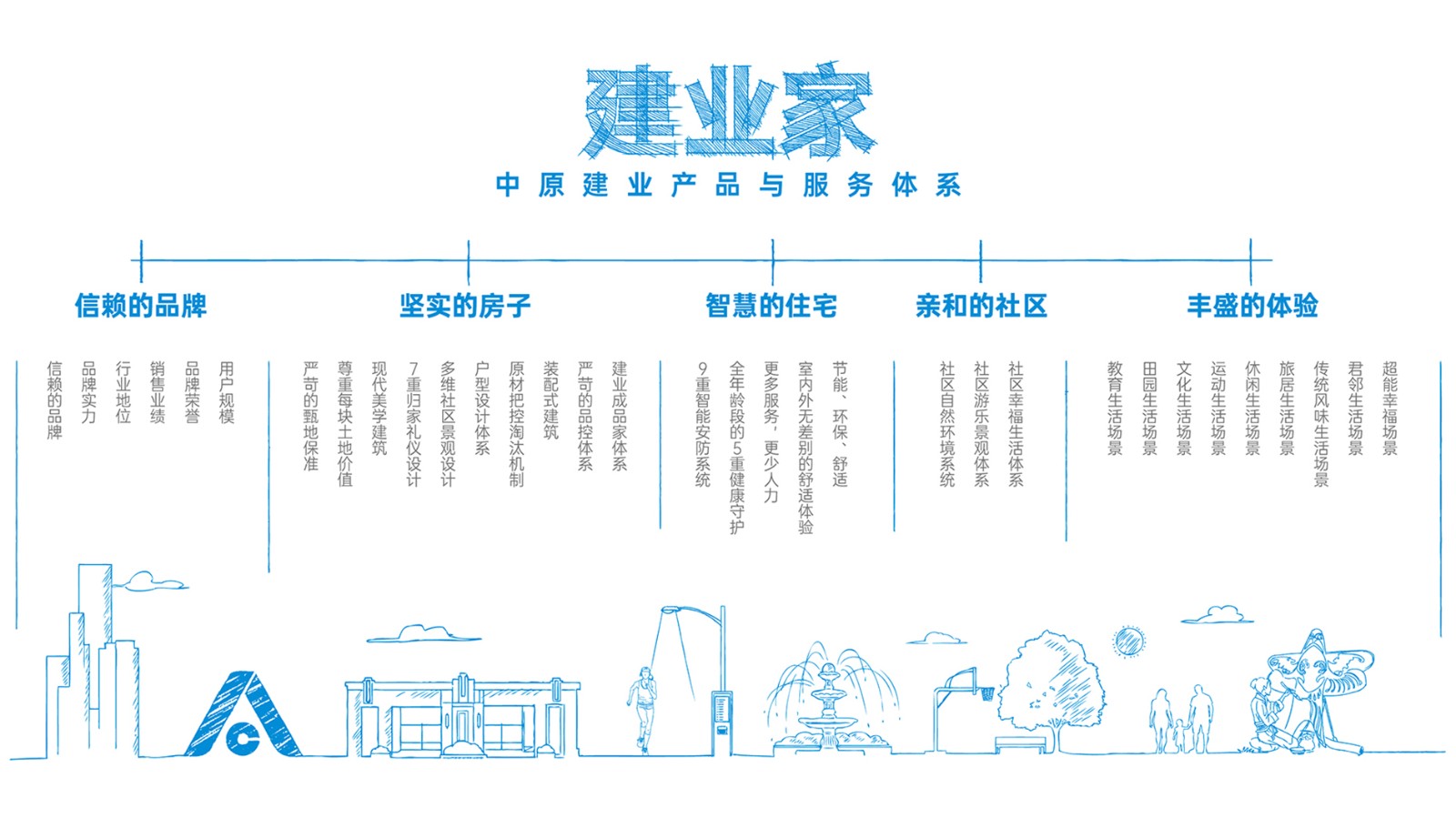 建业家
中原建业产品与服务体系

信赖的品牌

用户规模
品牌荣誉
销售业绩
行业地位
品牌实力
信赖的品牌

坚实的房子

建业成品家体系
严苛的品控体系
装配式建筑
原材把控淘汰机制
户型设计体系
多维社区景观设计
7重归家礼仪设计
现代美学建筑
尊重每块土地价值
严苛的甄地保准

智慧的住宅

节能、环保、舒适
室内外无差别的舒适体验
更多服务，更少人力
全年龄段的5重健康守护
9重智能安防系统

亲和的社区

社区幸福生活体系
社区游乐景观体系
社区自然环境系统

丰盛的体验

超能幸福场景
君邻生活场景
传统风味生活场景
旅居生活场景
休闲生活场景
运动生活场景
文化生活场景
田园生活场景
教育生活场景